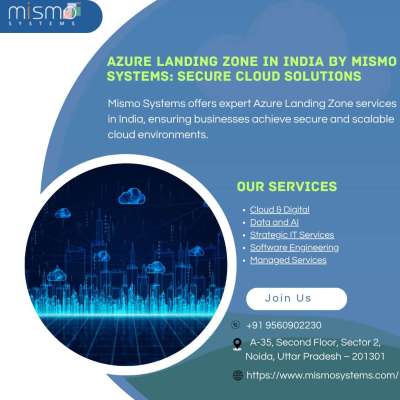 mismo
SYSTEMS

AZURE LANDING ZONE IN INDIA BY MISMO SYSTEMS: SECURE CLOUD SOLUTIONS

Mismo Systems offers expert Azure Landing Zone services in India, ensuring businesses achieve secure and scalable cloud environments.

OUR SERVICES

• Cloud & Digital
• Data and AI
• Strategic IT Services
• Software Engineering
• Managed Services

Join Us

+91 9560902230

A-35, Second Floor, Sector 2, Noida, Uttar Pradesh – 201301

https://www.mismosystems.com/